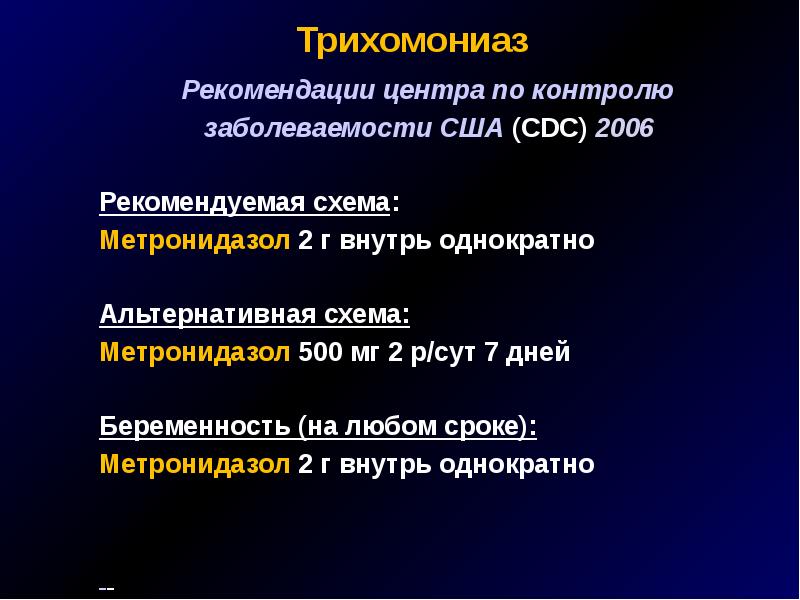 Трихомониаз

Рекомендации центра по контролю заболеваемости США (CDC) 2006

Рекомендуемая схема:
Метронидазол 2 г внутрь однократно

Альтернативная схема:
Метронидазол 500 мг 2 р/сут 7 дней

Беременность (на любом сроке):
Метронидазол 2 г внутрь однократно